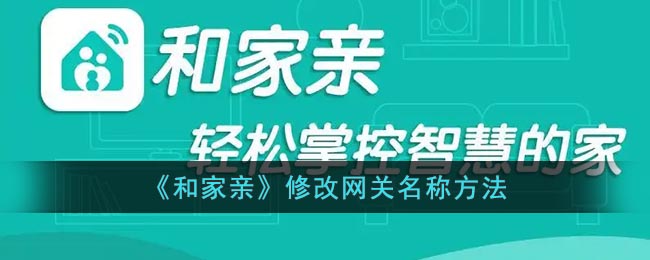 和家亲

轻松掌控智慧的家

《和家亲》修改网关名称方法